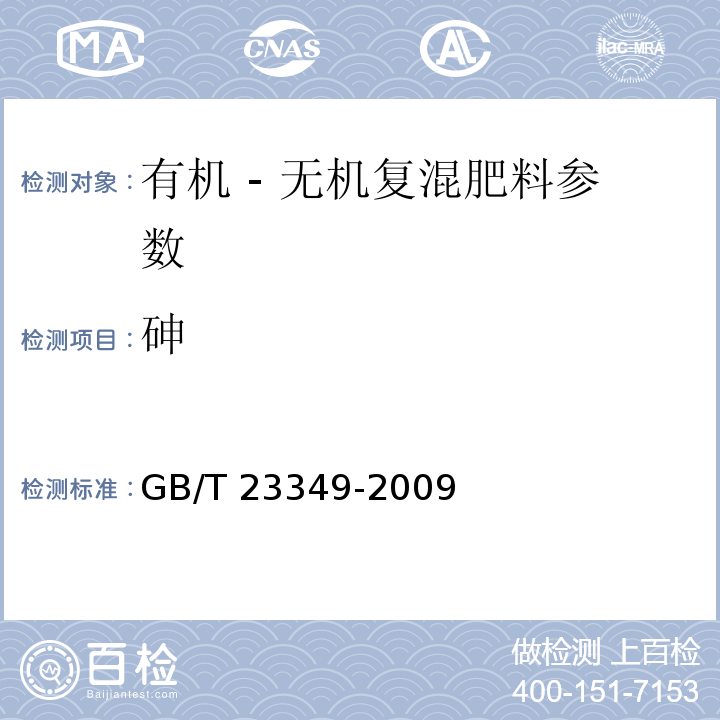 MA CNAS AL ilac-MRA

检测对象：有机 - 无机复混肥料参数

检测项目：砷

检测标准：GB/T 23349-2009

百检
Baijiantest.com

做检测 上百检
400-151-7153